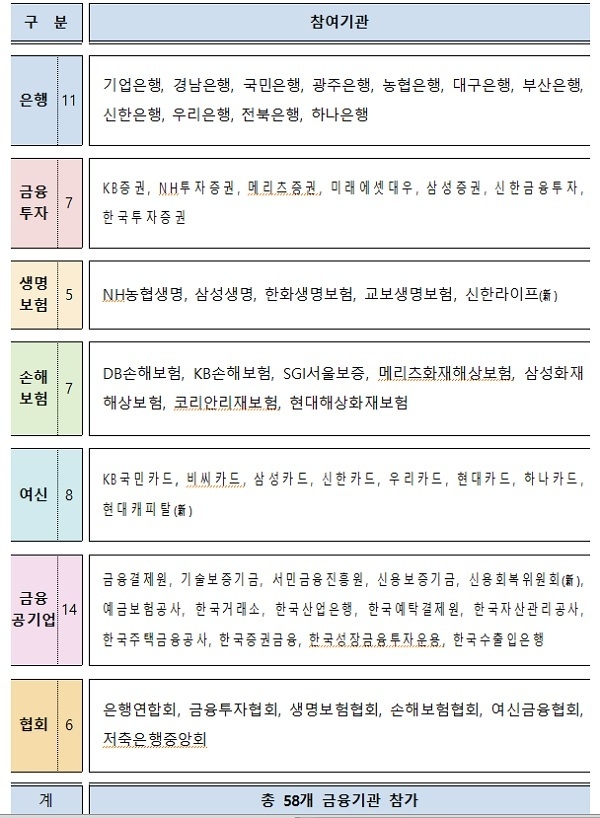 | 구 분 | | 참여기관 |
|---|---|---|
| 은행 | 11 | 기업은행, 경남은행, 국민은행, 광주은행, 농협은행, 대구은행, 부산은행, 신한은행, 우리은행, 전북은행, 하나은행 |
| 금융투자 | 7 | KB증권, NH투자증권, 메리츠증권, 미래에셋대우, 삼성증권, 신한금융투자, 한국투자증권 |
| 생명보험 | 5 | NH농협생명, 삼성생명, 한화생명보험, 교보생명보험, 신한라이프(新) |
| 손해보험 | 7 | DB손해보험, KB손해보험, SGI서울보증, 메리츠화재해상보험, 삼성화재해상보험, 코리안리재보험, 현대해상화재보험 |
| 여신 | 8 | KB국민카드, 비씨카드, 삼성카드, 신한카드, 우리카드, 현대카드, 하나카드, 현대캐피탈(新) |
| 금융공기업 | 14 | 금융결제원, 기술보증기금, 서민금융진흥원, 신용보증기금, 신용회복위원회(新), 예금보험공사, 한국거래소, 한국산업은행, 한국예탁결제원, 한국자산관리공사, 한국주택금융공사, 한국증권금융, 한국성장금융투자운용, 한국수출입은행 |
| 협회 | 6 | 은행연합회, 금융투자협회, 생명보험협회, 손해보험협회, 여신금융협회, 저축은행중앙회 |
| 계 | | 총 58개 금융기관 참가 |